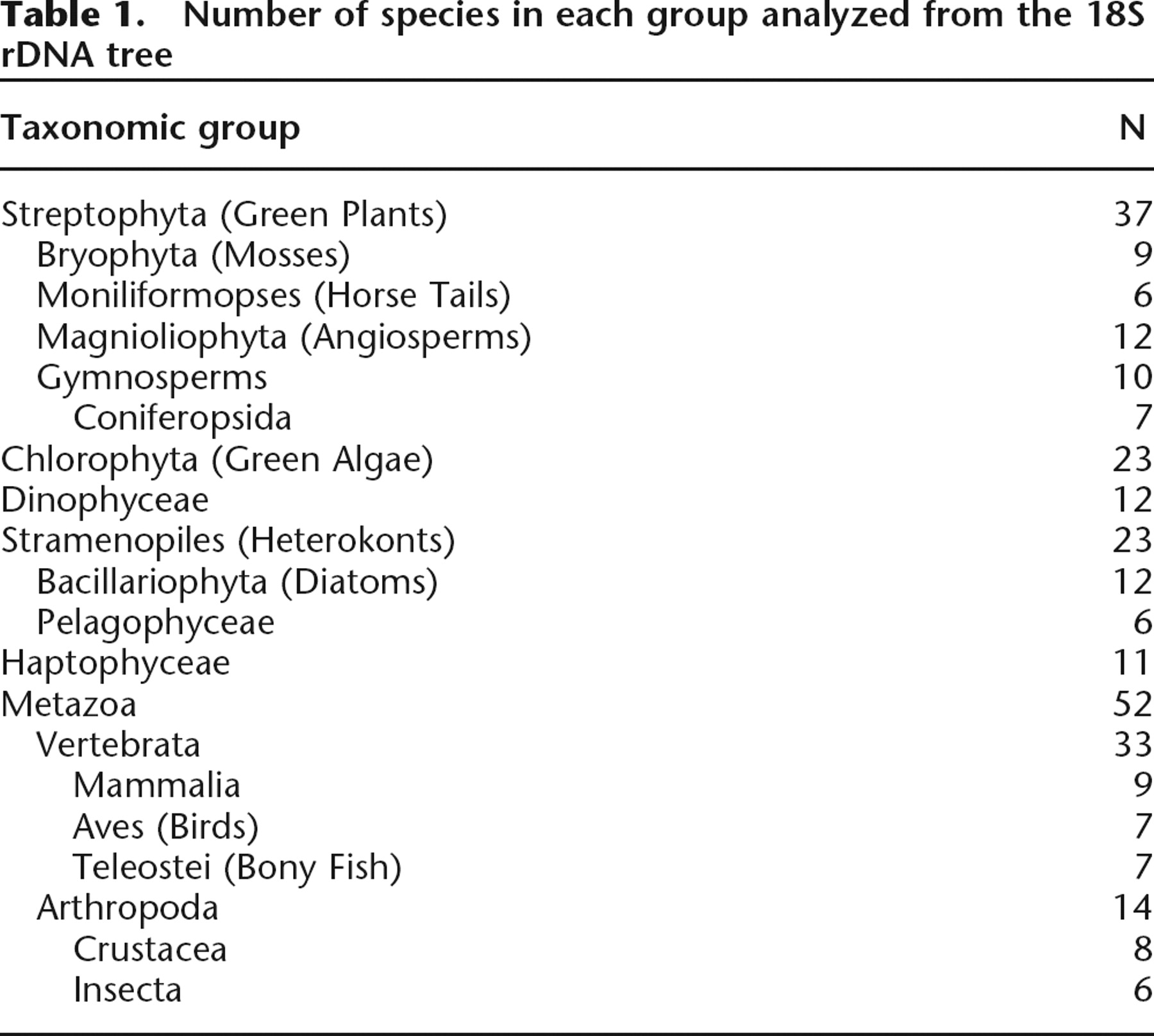 Table 1. Number of species in each group analyzed from the 18S rDNA tree

| Taxonomic group | N |
|---|---|
| Streptophyta (Green Plants) | 37 |
| Bryophyta (Mosses) | 9 |
| Moniliformopses (Horse Tails) | 6 |
| Magnioliophyta (Angiosperms) | 12 |
| Gymnosperms | 10 |
| Coniferopsida | 7 |
| Chlorophyta (Green Algae) | 23 |
| Dinophyceae | 12 |
| Stramenopiles (Heterokonts) | 23 |
| Bacillariophyta (Diatoms) | 12 |
| Pelagophyceae | 6 |
| Haptophyceae | 11 |
| Metazoa | 52 |
| Vertebrata | 33 |
| Mammalia | 9 |
| Aves (Birds) | 7 |
| Teleostei (Bony Fish) | 7 |
| Arthropoda | 14 |
| Crustacea | 8 |
| Insecta | 6 |